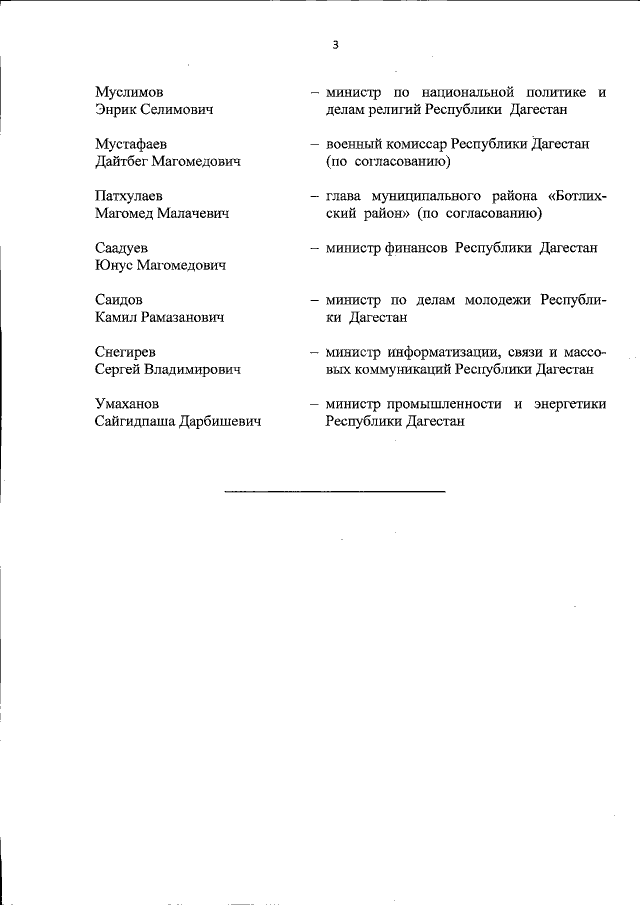 3

Муслимов
Энрик Селимович

– министр по национальной политике и делам религий Республики Дагестан

Мустафаев
Дайтбег Магомедович

– военный комиссар Республики Дагестан (по согласованию)

Патхулаев
Магомед Малачевич

– глава муниципального района «Ботлихский район» (по согласованию)

Саадуев
Юнус Магомедович

– министр финансов Республики Дагестан

Саидов
Камил Рамазанович

– министр по делам молодежи Республики Дагестан

Снегирев
Сергей Владимирович

– министр информатизации, связи и массовых коммуникаций Республики Дагестан

Умаханов
Сайгидпаша Дарбишевич

– министр промышленности и энергетики Республики Дагестан